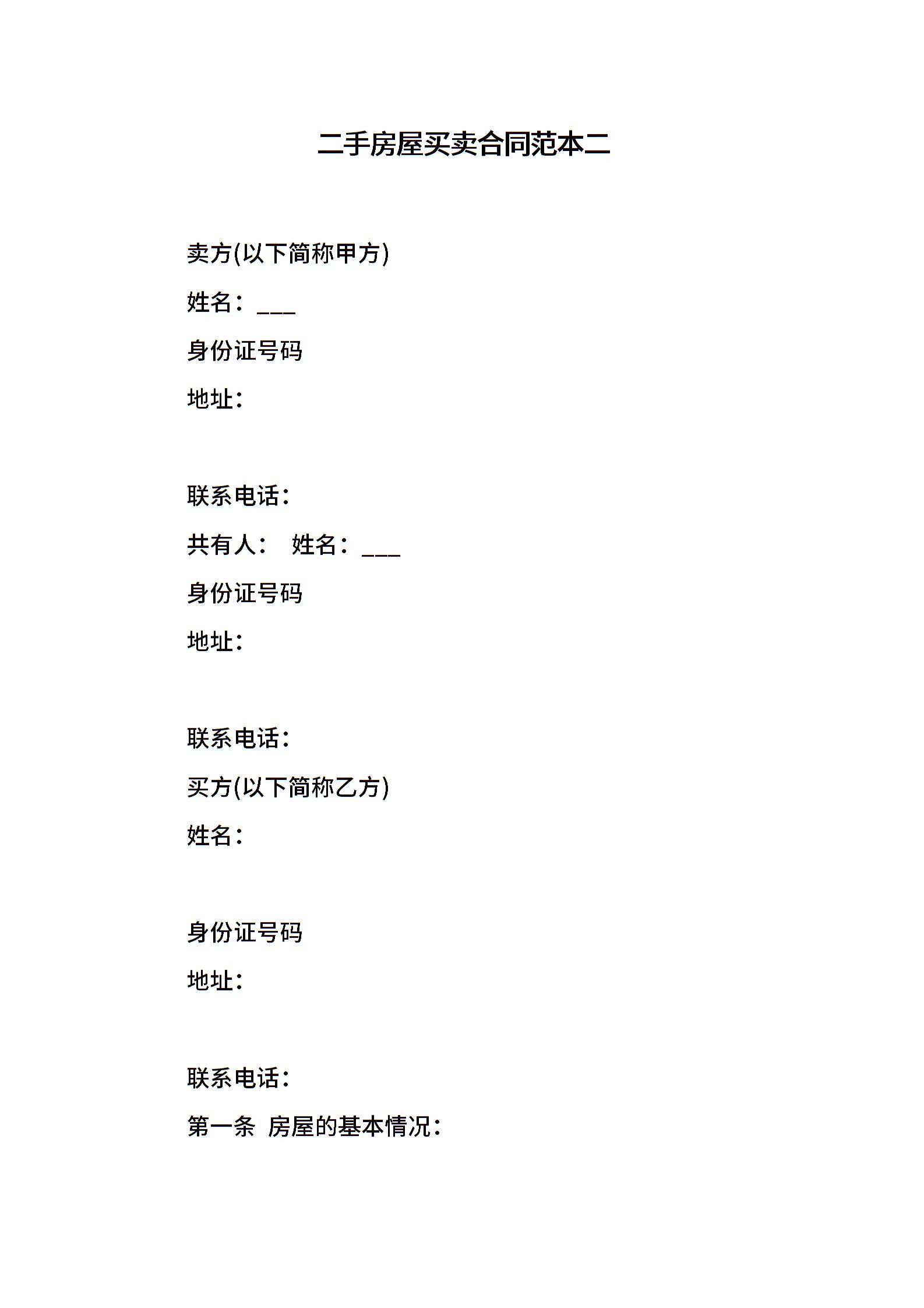 二手房屋买卖合同范本二

卖方(以下简称甲方)

姓名：___

身份证号码

地址：

联系电话：

共有人： 姓名：___

身份证号码

地址：

联系电话：

买方(以下简称乙方)

姓名：

身份证号码

地址：

联系电话：

第一条 房屋的基本情况：